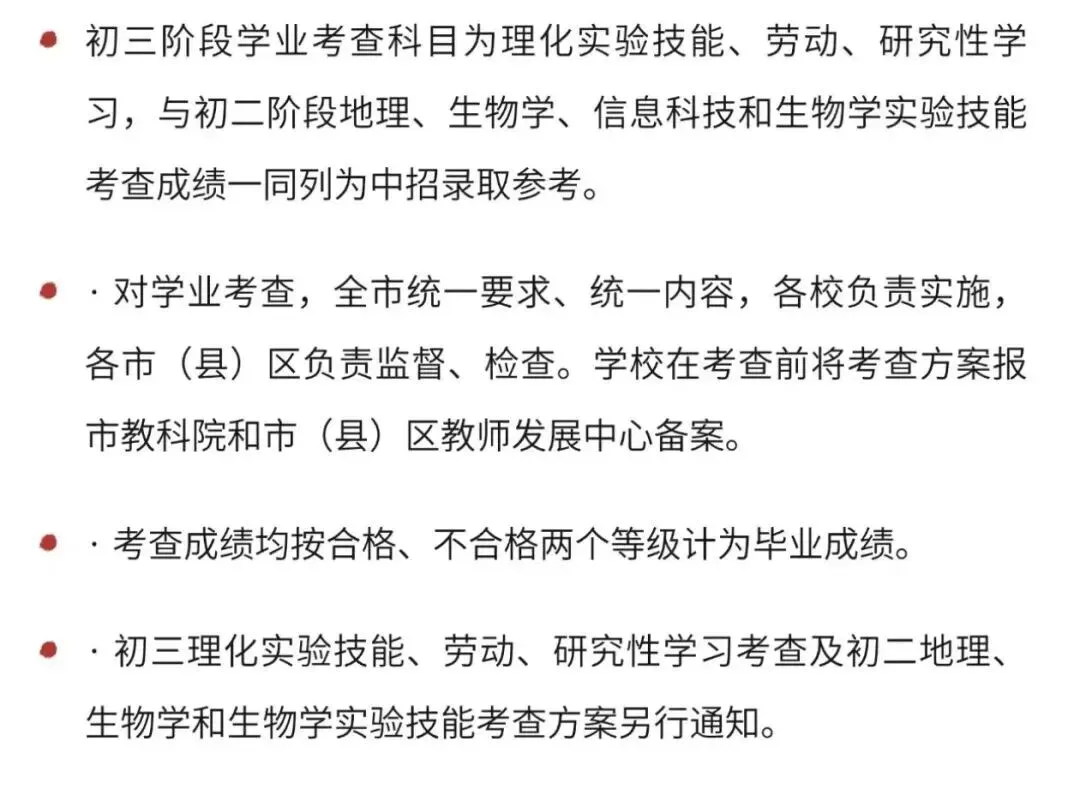 初三阶段学业考查科目为理化实验技能、劳动、研究性学习，与初二阶段地理、生物学、信息科技和生物学实验技能考查成绩一同列为中招录取参考。

· 对学业考查，全市统一要求、统一内容，各校负责实施，各市（县）区负责监督、检查。学校在考查前将考查方案报市教科院和市（县）区教师发展中心备案。

· 考查成绩均按合格、不合格两个等级计为毕业成绩。

· 初三理化实验技能、劳动、研究性学习考查及初二地理、生物学和生物学实验技能考查方案另行通知。